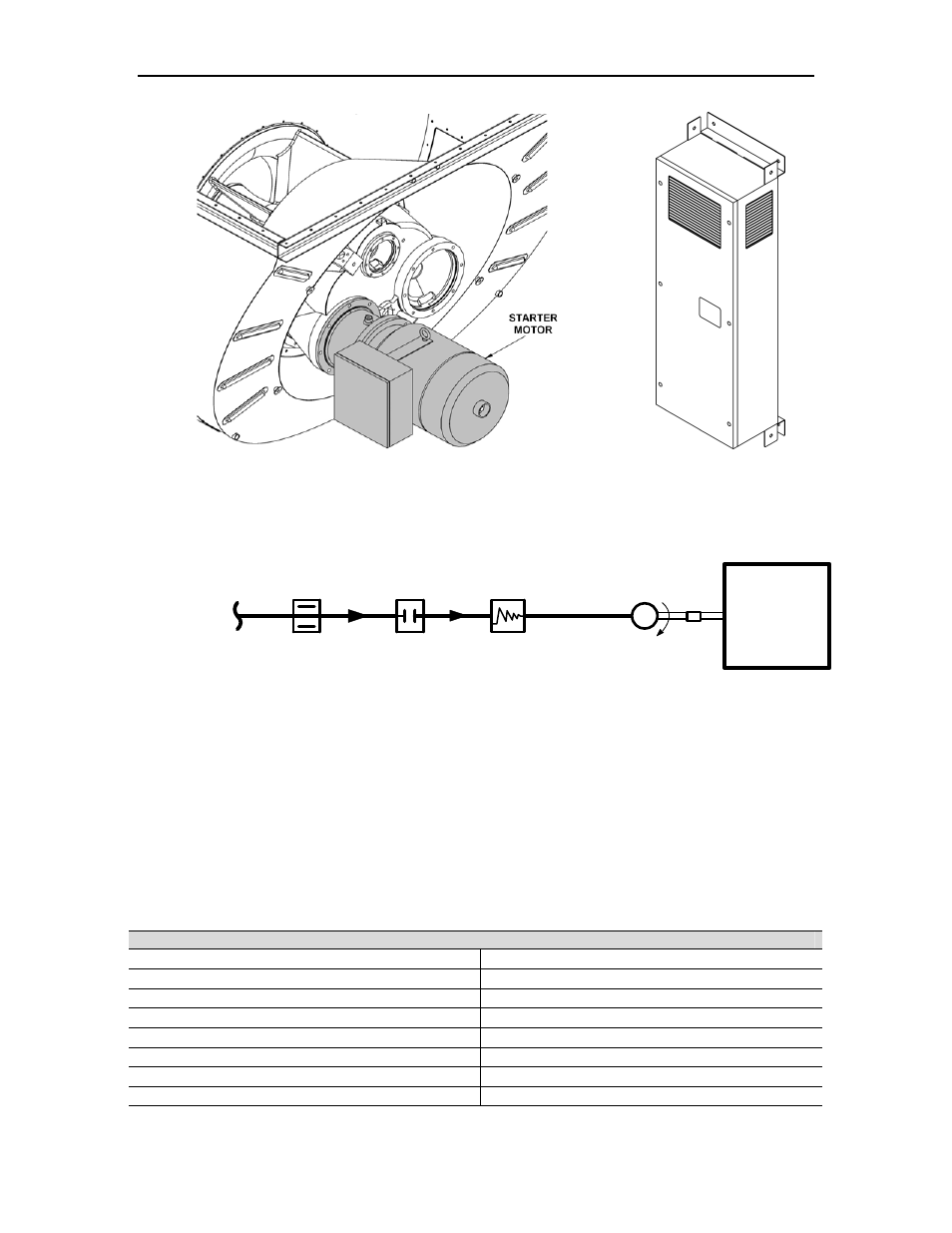 STARTER MOTOR